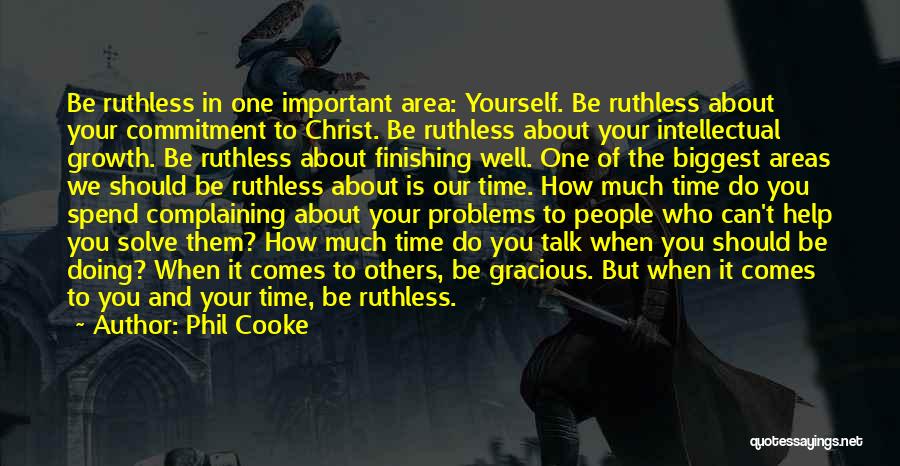 Be ruthless in one important area: Yourself. Be ruthless about your commitment to Christ. Be ruthless about your intellectual growth. Be ruthless about finishing well. One of the biggest areas we should be ruthless about is our time. How much time do you spend complaining about your problems to people who can't help you solve them? How much time do you talk when you should be doing? When it comes to others, be gracious. But when it comes to you and your time, be ruthless.

~ Author: Phil Cooke

quotessayings.net